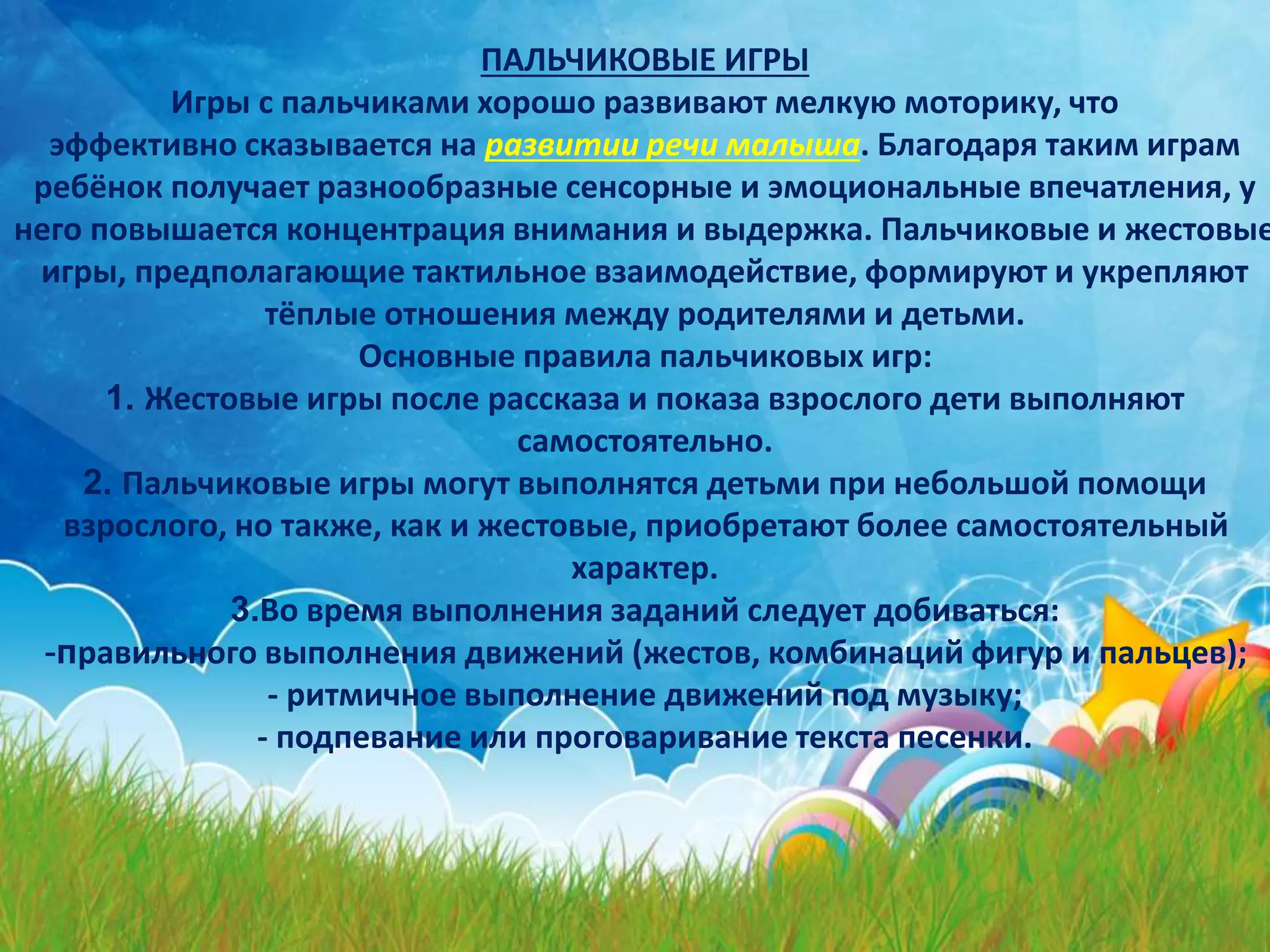 ПАЛЬЧИКОВЫЕ ИГРЫ

Игры с пальчиками хорошо развивают мелкую моторику, что эффективно сказывается на развитии речи малыша. Благодаря таким играм ребёнок получает разнообразные сенсорные и эмоциональные впечатления, у него повышается концентрация внимания и выдержка. Пальчиковые и жестовые игры, предполагающие тактильное взаимодействие, формируют и укрепляют тёплые отношения между родителями и детьми.

Основные правила пальчиковых игр:

1. Жестовые игры после рассказа и показа взрослого дети выполняют самостоятельно.

2. Пальчиковые игры могут выполнятся детьми при небольшой помощи взрослого, но также, как и жестовые, приобретают более самостоятельный характер.

3.Во время выполнения заданий следует добиваться:

-правильного выполнения движений (жестов, комбинаций фигур и пальцев);

- ритмичное выполнение движений под музыку;

- подпевание или проговаривание текста песенки.